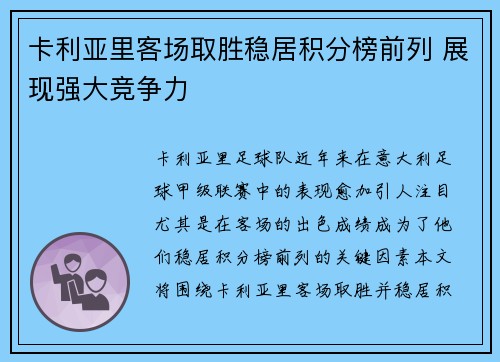 卡利亚里客场取胜稳居积分榜前列 展现强大竞争力

卡利亚里足球队近年来在意大利足球甲级联赛中的表现愈加引人注目尤其是在客场的出色成绩成为了他们稳居积分榜前列的关键因素本文将围绕卡利亚里客场取胜并稳居积